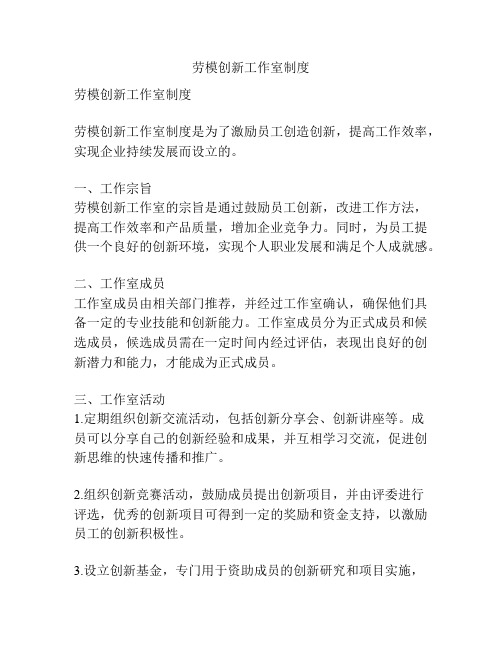 劳模创新工作室制度

劳模创新工作室制度

劳模创新工作室制度是为了激励员工创造创新，提高工作效率，实现企业持续发展而设立的。

一、工作宗旨
劳模创新工作室的宗旨是通过鼓励员工创新，改进工作方法，提高工作效率和产品质量，增加企业竞争力。同时，为员工提供一个良好的创新环境，实现个人职业发展和满足个人成就感。

二、工作室成员
工作室成员由相关部门推荐，并经过工作室确认，确保他们具备一定的专业技能和创新能力。工作室成员分为正式成员和候选成员，候选成员需在一定时间内经过评估，表现出良好的创新潜力和能力，才能成为正式成员。

三、工作室活动
1.定期组织创新交流活动，包括创新分享会、创新讲座等。成员可以分享自己的创新经验和成果，并互相学习交流，促进创新思维的快速传播和推广。

2.组织创新竞赛活动，鼓励成员提出创新项目，并由评委进行评选，优秀的创新项目可得到一定的奖励和资金支持，以激励员工的创新积极性。

3.设立创新基金，专门用于资助成员的创新研究和项目实施，